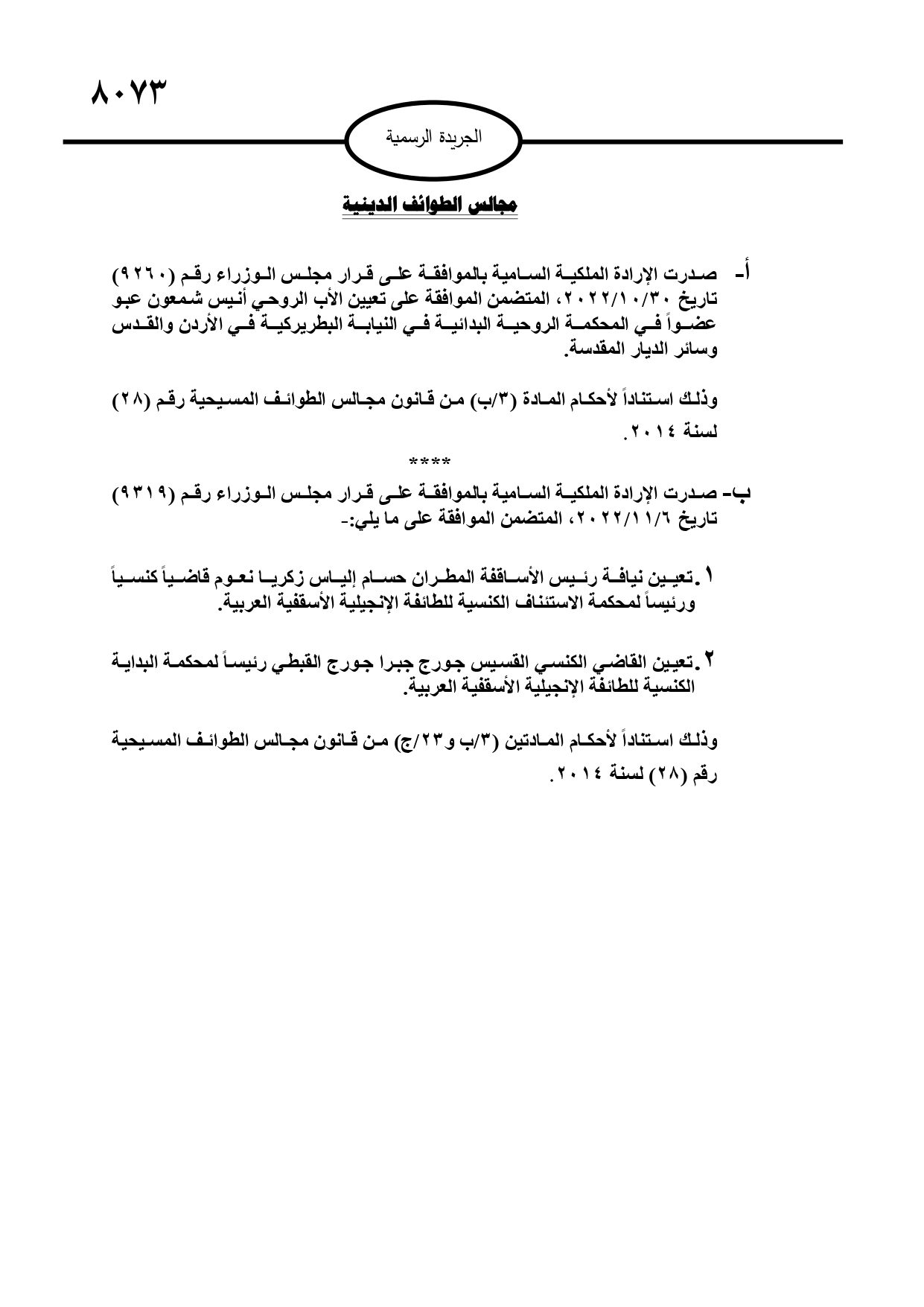 ٨٠٧٣

الجريدة الرسمية

مجالس الطوائف الدينية

أ- صدرت الإرادة الملكية السامية بالموافقة على قرار مجلس الوزراء رقم (٩٢٦٠) تاريخ ٢٠٢٢/١٠/٣٠، المتضمن الموافقة على تعيين الأب الروحي أنيس شمعون عبو عضواً في المحكمة الروحية البدائية في النيابة البطريركية في الأردن والقدس وسائر الديار المقدسة.

وذلك استناداً لأحكام المادة (٣/ب) من قانون مجالس الطوائف المسيحية رقم (٢٨) لسنة ٢٠١٤.

****

ب- صدرت الإرادة الملكية السامية بالموافقة على قرار مجلس الوزراء رقم (٩٣١٩) تاريخ ٢٠٢٢/١١/٦، المتضمن الموافقة على ما يلي:-

١ .تعيين نيافة رئيس الأساقفة المطران حسام إلياس زكريا نعوم قاضياً كنسياً ورئيساً لمحكمة الاستئناف الكنسية للطائفة الإنجيلية الأسقفية العربية.

٢ .تعيين القاضي الكنسي القسيس جورج جبرا جورج القبطي رئيساً لمحكمة البداية الكنسية للطائفة الإنجيلية الأسقفية العربية.

وذلك استناداً لأحكام المادتين (٣/ب و٢٣/ج) من قانون مجالس الطوائف المسيحية رقم (٢٨) لسنة ٢٠١٤.